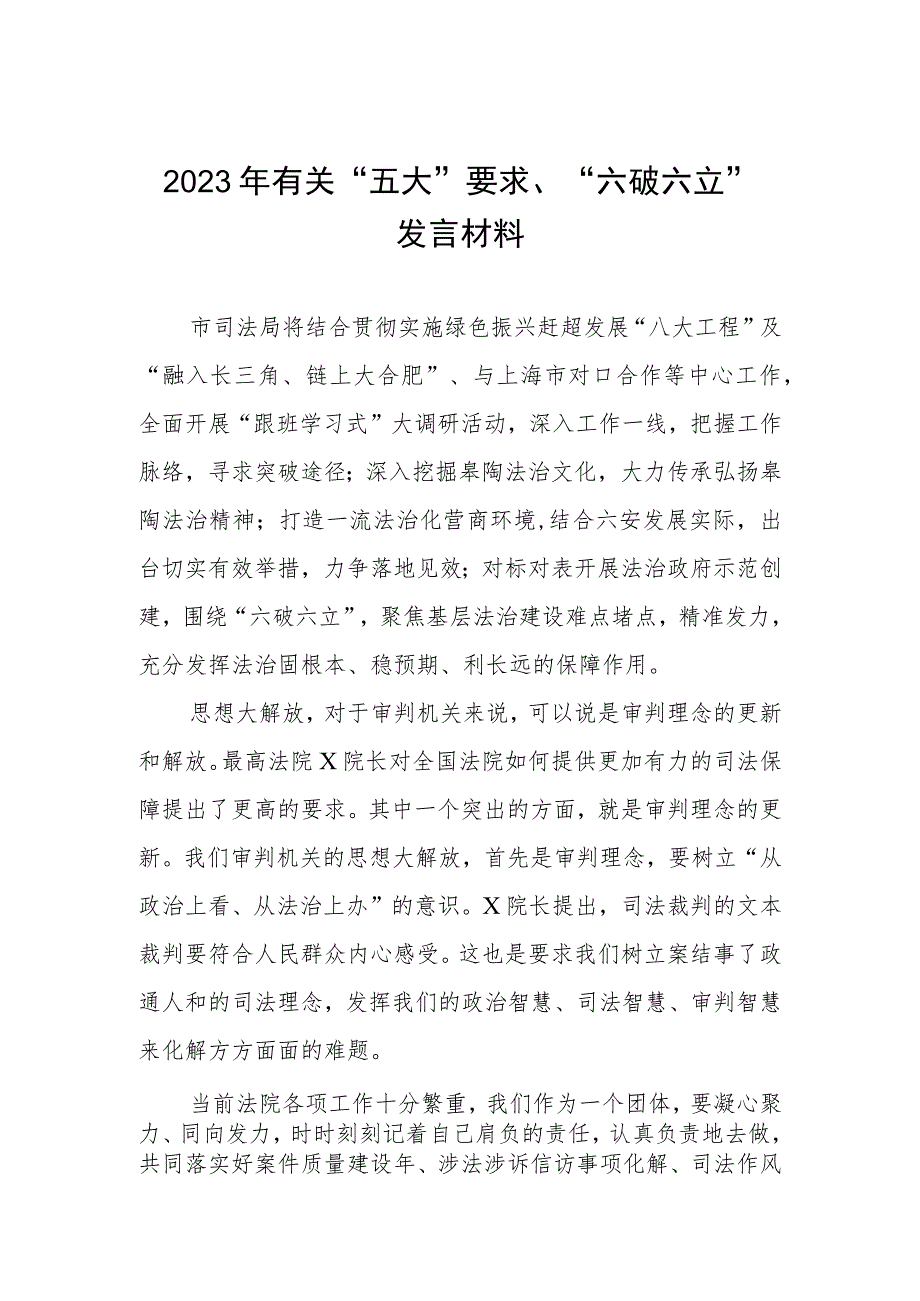 2023年有关“五大”要求、“六破六立”发言材料

市司法局将结合贯彻实施绿色振兴赶超发展“八大工程”及“融入长三角、链上大合肥”、与上海市对口合作等中心工作，全面开展“跟班学习式”大调研活动，深入工作一线，把握工作脉络，寻求突破途径；深入挖掘皋陶法治文化，大力传承弘扬皋陶法治精神；打造一流法治化营商环境,结合六安发展实际，出台切实有效举措，力争落地见效；对标对表开展法治政府示范创建，围绕“六破六立”，聚焦基层法治建设难点堵点，精准发力，充分发挥法治固根本、稳预期、利长远的保障作用。

思想大解放，对于审判机关来说，可以说是审判理念的更新和解放。最高法院X院长对全国法院如何提供更加有力的司法保障提出了更高的要求。其中一个突出的方面，就是审判理念的更新。我们审判机关的思想大解放，首先是审判理念，要树立“从政治上看、从法治上办”的意识。X院长提出，司法裁判的文本裁判要符合人民群众内心感受。这也是要求我们树立案结事了政通人和的司法理念，发挥我们的政治智慧、司法智慧、审判智慧来化解方方面面的难题。

当前法院各项工作十分繁重，我们作为一个团体，要凝心聚力、同向发力，时时刻刻记着自己肩负的责任，认真负责地去做，共同落实好案件质量建设年、涉法涉诉信访事项化解、司法作风